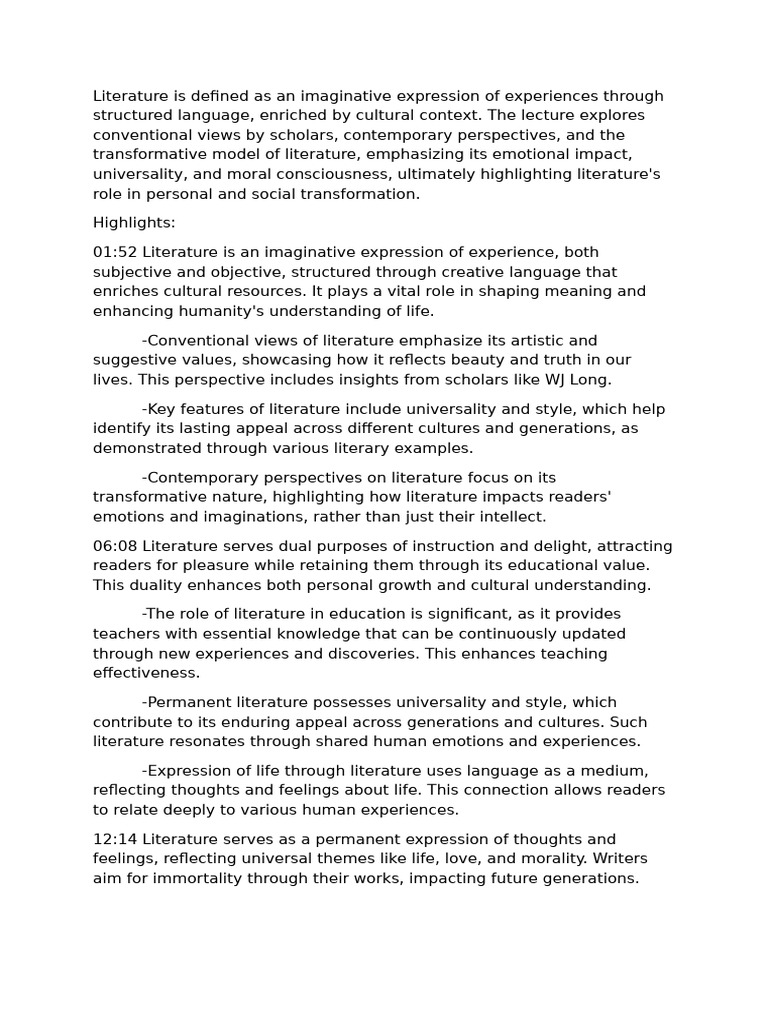 Literature is defined as an imaginative expression of experiences through structured language, enriched by cultural context. The lecture explores conventional views by scholars, contemporary perspectives, and the transformative model of literature, emphasizing its emotional impact, universality, and moral consciousness, ultimately highlighting literature's role in personal and social transformation.

Highlights:

01:52 Literature is an imaginative expression of experience, both subjective and objective, structured through creative language that enriches cultural resources. It plays a vital role in shaping meaning and enhancing humanity's understanding of life.

-Conventional views of literature emphasize its artistic and suggestive values, showcasing how it reflects beauty and truth in our lives. This perspective includes insights from scholars like WJ Long.

-Key features of literature include universality and style, which help identify its lasting appeal across different cultures and generations, as demonstrated through various literary examples.

-Contemporary perspectives on literature focus on its transformative nature, highlighting how literature impacts readers' emotions and imaginations, rather than just their intellect.

06:08 Literature serves dual purposes of instruction and delight, attracting readers for pleasure while retaining them through its educational value. This duality enhances both personal growth and cultural understanding.

-The role of literature in education is significant, as it provides teachers with essential knowledge that can be continuously updated through new experiences and discoveries. This enhances teaching effectiveness.

-Permanent literature possesses universality and style, which contribute to its enduring appeal across generations and cultures. Such literature resonates through shared human emotions and experiences.

-Expression of life through literature uses language as a medium, reflecting thoughts and feelings about life. This connection allows readers to relate deeply to various human experiences.

12:14 Literature serves as a permanent expression of thoughts and feelings, reflecting universal themes like life, love, and morality. Writers aim for immortality through their works, impacting future generations.